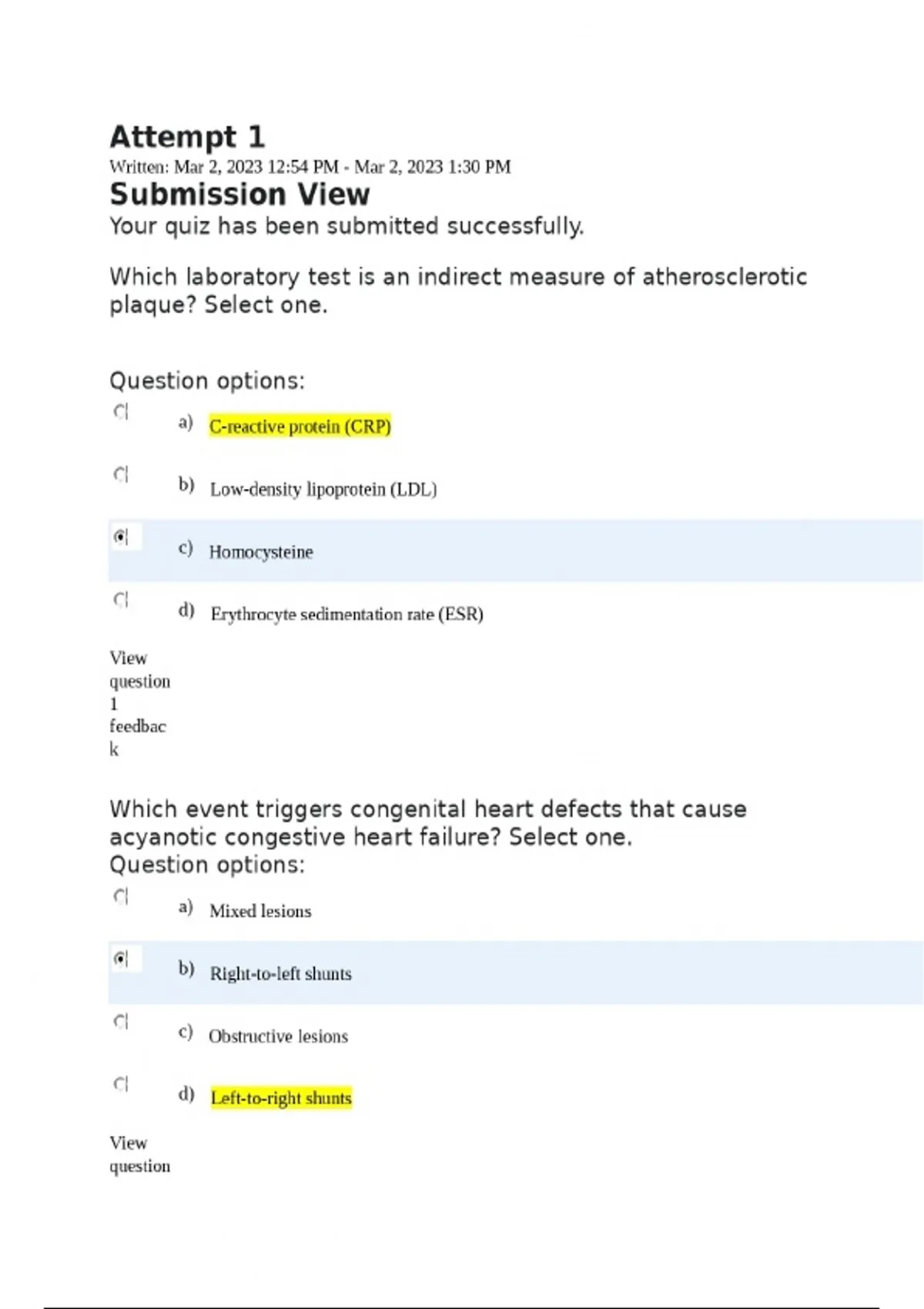 Attempt 1

Written: Mar 2, 2023 12:54 PM - Mar 2, 2023 1:30 PM

Submission View

Your quiz has been submitted successfully.

Which laboratory test is an indirect measure of atherosclerotic plaque? Select one.

Question options:

a) C-reactive protein (CRP)

b) Low-density lipoprotein (LDL)

c) Homocysteine

d) Erythrocyte sedimentation rate (ESR)

View question 1 feedback

Which event triggers congenital heart defects that cause acyanotic congestive heart failure? Select one.

Question options:

a) Mixed lesions

b) Right-to-left shunts

c) Obstructive lesions

d) Left-to-right shunts

View question